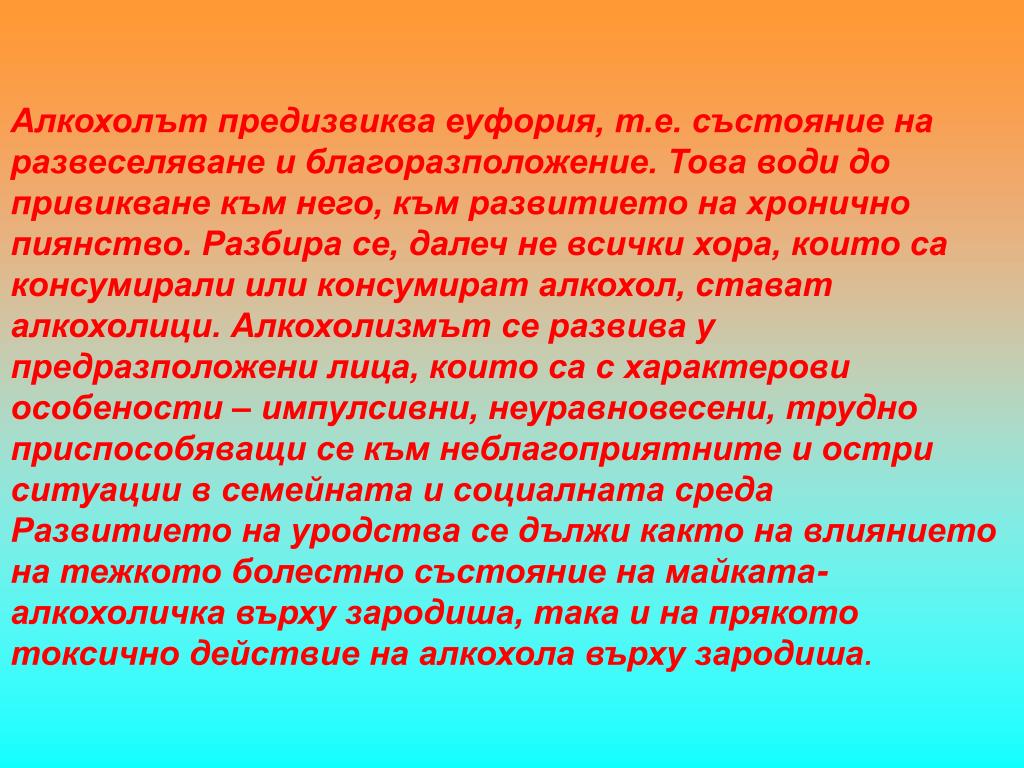 Алкохолът предизвиква еуфория, т.е. състояние на развеселяване и благоразположение. Това води до привикване към него, към развитието на хронично пиянство. Разбира се, далеч не всички хора, които са консумирали или консумират алкохол, стават алкохолици. Алкохолизмът се развива у предразположени лица, които са с характерови особености – импулсивни, неуравновесени, трудно приспособяващи се към неблагоприятните и остри ситуации в семейната и социалната среда
Развитието на уродства се дължи както на влиянието на тежкото болестно състояние на майката-алкохоличка върху зародиша, така и на прякото токсично действие на алкохола върху зародиша.